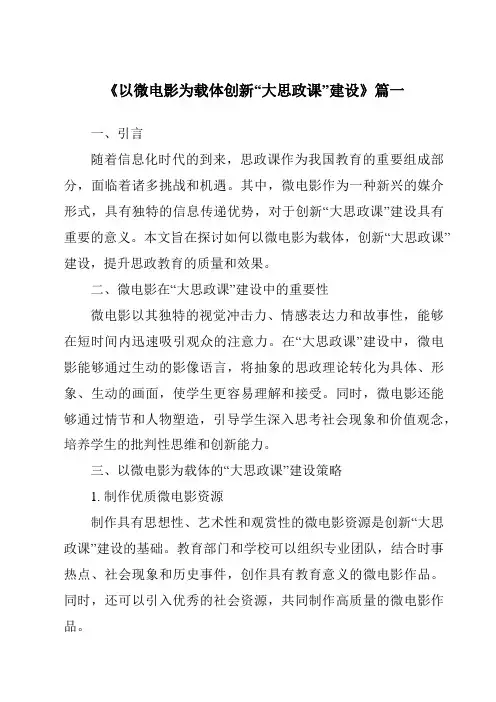 《以微电影为载体创新“大思政课”建设》篇一

一、引言

随着信息化时代的到来，思政课作为我国教育的重要组成部分，面临着诸多挑战和机遇。其中，微电影作为一种新兴的媒介形式，具有独特的信息传递优势，对于创新“大思政课”建设具有重要的意义。本文旨在探讨如何以微电影为载体，创新“大思政课”建设，提升思政教育的质量和效果。

二、微电影在“大思政课”建设中的重要性

微电影以其独特的视觉冲击力、情感表达力和故事性，能够在短时间内迅速吸引观众的注意力。在“大思政课”建设中，微电影能够通过生动的影像语言，将抽象的思政理论转化为具体、形象、生动的画面，使学生更容易理解和接受。同时，微电影还能够通过情节和人物塑造，引导学生深入思考社会现象和价值观念，培养学生的批判性思维和创新能力。

三、以微电影为载体的“大思政课”建设策略

1. 制作优质微电影资源

制作具有思想性、艺术性和观赏性的微电影资源是创新“大思政课”建设的基础。教育部门和学校可以组织专业团队，结合时事热点、社会现象和历史事件，创作具有教育意义的微电影作品。同时，还可以引入优秀的社会资源，共同制作高质量的微电影作品。